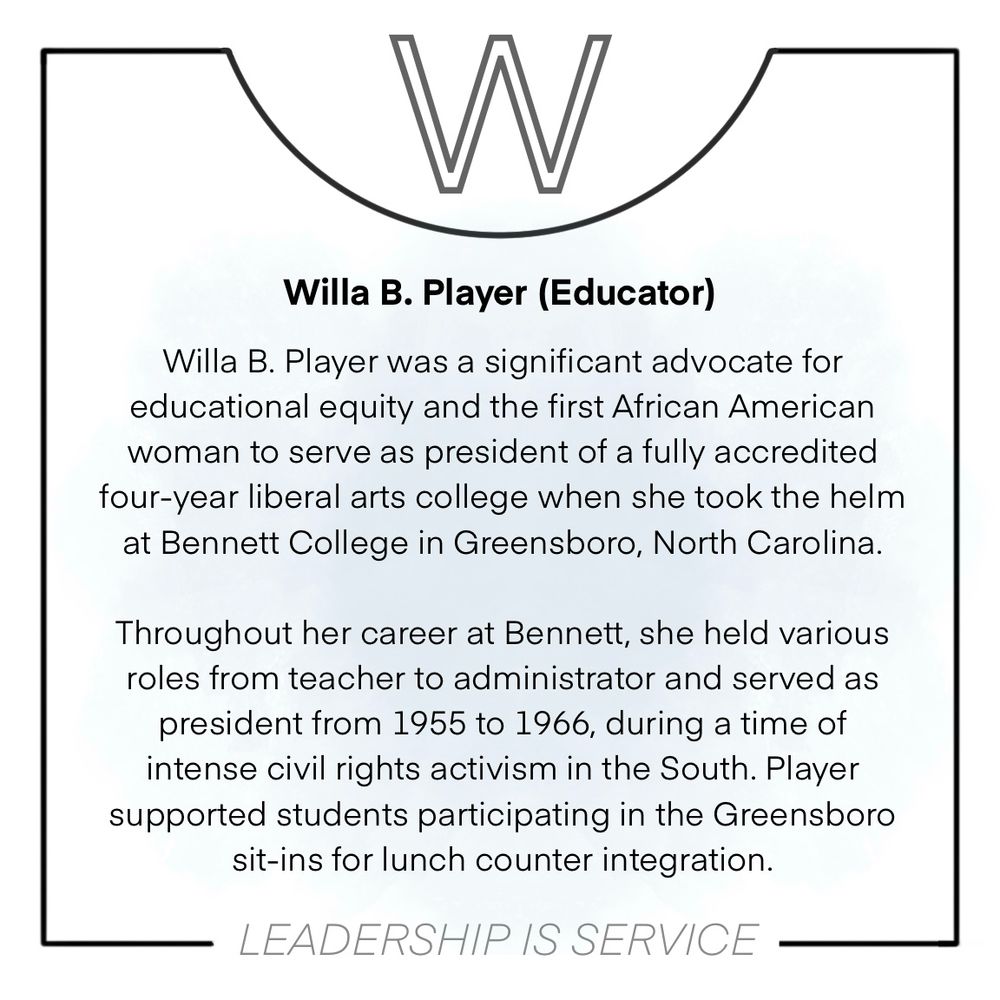 W

Willa B. Player (Educator)

Willa B. Player was a significant advocate for educational equity and the first African American woman to serve as president of a fully accredited four-year liberal arts college when she took the helm at Bennett College in Greensboro, North Carolina.

Throughout her career at Bennett, she held various roles from teacher to administrator and served as president from 1955 to 1966, during a time of intense civil rights activism in the South. Player supported students participating in the Greensboro sit-ins for lunch counter integration.

LEADERSHIP IS SERVICE